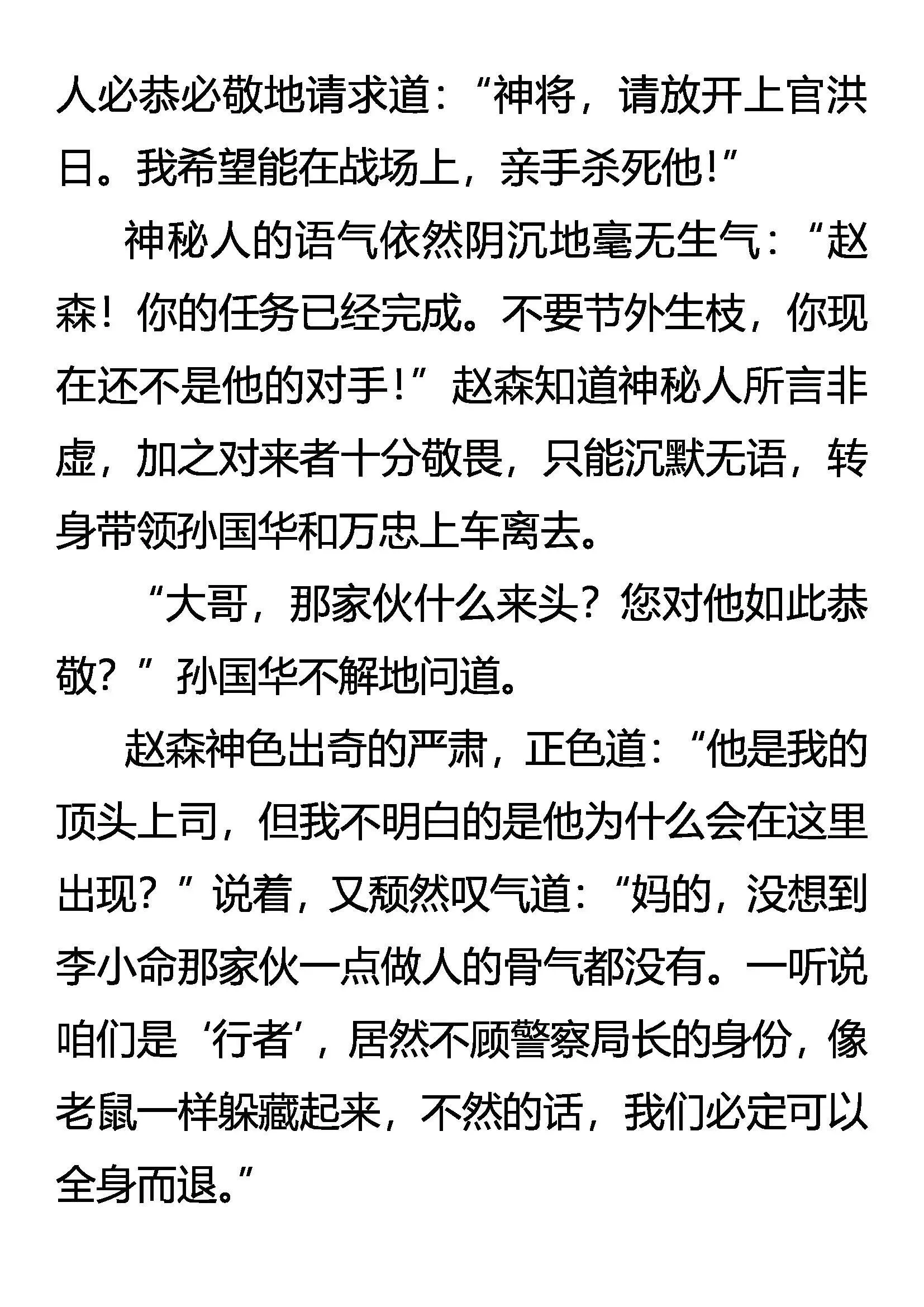 人必恭必敬地请求道：“神将，请放开上官洪日。我希望能在战场上，亲手杀死他!”

神秘人的语气依然阴沉地毫无生气：“赵森！你的任务已经完成。不要节外生枝，你现在还不是他的对手！”赵森知道神秘人所言非虚，加之对来者十分敬畏，只能沉默无语，转身带领孙国华和万忠上车离去。

“大哥，那家伙什么来头？您对他如此恭敬？”孙国华不解地问道。

赵森神色出奇的严肃，正色道：“他是我的顶头上司，但我不明白的是他为什么会在这里出现？”说着，又颓然叹气道：“妈的，没想到李小命那家伙一点做人的骨气都没有。一听说咱们是‘行者’，居然不顾警察局长的身份，像老鼠一样躲藏起来，不然的话，我们必定可以全身而退。”